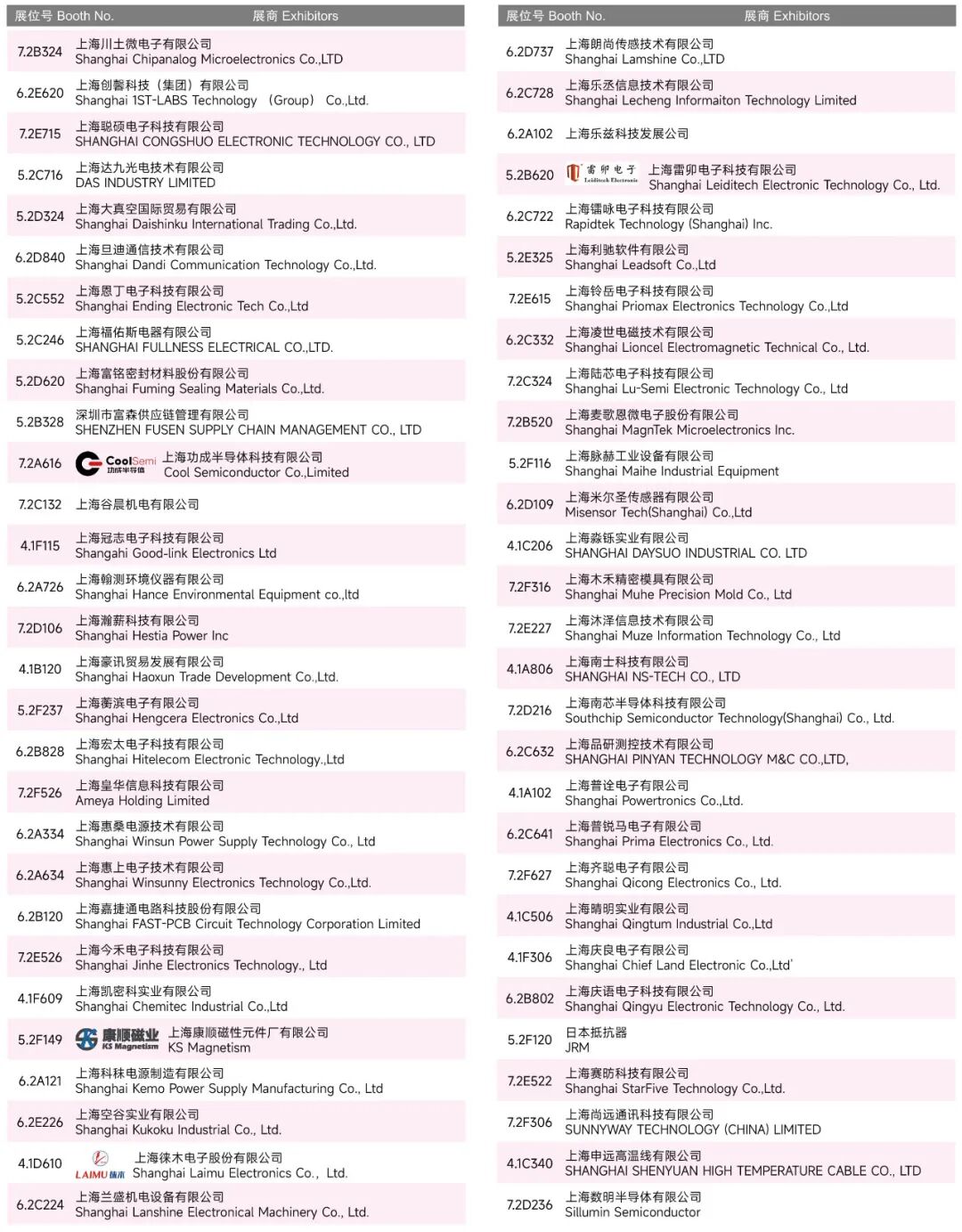 | 展位号 Booth No. | 展商 Exhibitors |
|---|---|
| 7.2B324 | 上海川土微电子有限公司 Shanghai Chipanalog Microelectronics Co.,LTD |
| 6.2E620 | 上海创馨科技（集团）有限公司 Shanghai 1ST-LABS Technology （Group） Co.,Ltd. |
| 7.2E715 | 上海聪硕电子科技有限公司 SHANGHAI CONGSHUO ELECTRONIC TECHNOLOGY CO., LTD |
| 5.2C716 | 上海达九光电技术有限公司 DAS INDUSTRY LIMITED |
| 5.2D324 | 上海大真空国际贸易有限公司 Shanghai Daishinku International Trading Co.,Ltd. |
| 6.2D840 | 上海旦迪通信技术有限公司 Shanghai Dandi Communication Technology Co.,Ltd. |
| 5.2C552 | 上海恩丁电子科技有限公司 Shanghai Ending Electronic Tech Co.,Ltd |
| 5.2C246 | 上海福佑斯电器有限公司 SHANGHAI FULLNESS ELECTRICAL CO.,LTD. |
| 5.2D620 | 上海富铭密封材料股份有限公司 Shanghai Fuming Sealing Materials Co.,Ltd. |
| 5.2B328 | 深圳市富森供应链管理有限公司 SHENZHEN FUSEN SUPPLY CHAIN MANAGEMENT CO., LTD |
| 7.2A616 | CoolSemi 功成半导体 上海功成半导体科技有限公司 Cool Semiconductor Co.,Limited |
| 7.2C132 | 上海谷晨机电有限公司 |
| 4.1F115 | 上海冠志电子科技有限公司 Shangahi Good-link Electronics Ltd |
| 6.2A726 | 上海翰测环境仪器有限公司 Shanghai Hance Environmental Equipment co.,ltd |
| 7.2D106 | 上海瀚薪科技有限公司 Shanghai Hestia Power Inc |
| 4.1B120 | 上海豪讯贸易发展有限公司 Shanghai Haoxun Trade Development Co.,Ltd. |
| 5.2F237 | 上海蘅滨电子有限公司 Shanghai Hengcera Electronics Co.,Ltd |
| 6.2B828 | 上海宏太电子科技有限公司 Shanghai Hitelecom Electronic Technology.,Ltd |
| 7.2F526 | 上海皇华信息科技有限公司 Ameya Holding Limited |
| 6.2A334 | 上海惠桑电源技术有限公司 Shanghai Winsun Power Supply Technology Co., Ltd |
| 6.2A634 | 上海惠上电子技术有限公司 Shanghai Winsunny Electronics Technology Co.,Ltd. |
| 6.2B120 | 上海嘉捷通电路科技股份有限公司 Shanghai FAST-PCB Circuit Technology Corporation Limited |
| 7.2E526 | 上海今禾电子科技有限公司 Shanghai Jinhe Electronics Technology., Ltd |
| 4.1F609 | 上海凯密科实业有限公司 Shanghai Chemitec Industrial Co.,Ltd |
| 5.2F149 | 康顺磁业 KS Magnetism 上海康顺磁性元件厂有限公司 KS Magnetism |
| 6.2A121 | 上海科秣电源制造有限公司 Shanghai Kemo Power Supply Manufacturing Co., Ltd |
| 6.2E226 | 上海空谷实业有限公司 Shanghai Kukoku Industrial Co., Ltd. |
| 4.1D610 | LAIMU 徕木 上海徕木电子股份有限公司 Shanghai Laimu Electronics Co.， Ltd. |
| 6.2C224 | 上海兰盛机电设备有限公司 Shanghai Lanshine Electronical Machinery Co., Ltd. |

| 展位号 Booth No. | 展商 Exhibitors |
|---|---|
| 6.2D737 | 上海朗尚传感技术有限公司 Shanghai Lamshine Co.,LTD |
| 6.2C728 | 上海乐丞信息技术有限公司 Shanghai Lecheng Informaiton Technology Limited |
| 6.2A102 | 上海乐兹科技发展公司 |
| 5.2B620 | 雷卯电子 Leiditech Electronic 上海雷卯电子科技有限公司 Shanghai Leiditech Electronic Technology Co., Ltd. |
| 6.2C722 | 上海镭咏电子科技有限公司 Rapidtek Technology (Shanghai) Inc. |
| 5.2E325 | 上海利驰软件有限公司 Shanghai Leadsoft Co.,Ltd |
| 7.2E615 | 上海铃岳电子科技有限公司 Shanghai Priomax Electronics Technology Co.,Ltd |
| 6.2C332 | 上海凌世电磁技术有限公司 Shanghai Lioncel Electromagnetic Technical Co., Ltd. |
| 7.2C324 | 上海陆芯电子科技有限公司 Shanghai Lu-Semi Electronic Technology Co., Ltd |
| 7.2B520 | 上海麦歌恩微电子股份有限公司 Shanghai MagnTek Microelectronics Inc. |
| 5.2F116 | 上海脉赫工业设备有限公司 Shanghai Maihe Industrial Equipment |
| 6.2D109 | 上海米尔圣传感器有限公司 Misensor Tech(Shanghai) Co.,Ltd |
| 4.1C206 | 上海淼铄实业有限公司 SHANGHAI DAYSUO INDUSTRIAL CO. LTD |
| 7.2F316 | 上海木禾精密模具有限公司 Shanghai Muhe Precision Mold Co., Ltd |
| 7.2E227 | 上海沐泽信息技术有限公司 Shanghai Muze Information Technology Co., Ltd |
| 4.1A806 | 上海南士科技有限公司 SHANGHAI NS-TECH CO., LTD |
| 7.2D216 | 上海南芯半导体科技有限公司 Southchip Semiconductor Technology(Shanghai) Co., Ltd. |
| 6.2C632 | 上海品研测控技术有限公司 SHANGHAI PINYAN TECHNOLOGY M&C CO.,LTD, |
| 4.1A102 | 上海普诠电子有限公司 Shanghai Powertronics Co.,Ltd. |
| 6.2C641 | 上海普锐马电子有限公司 Shanghai Prima Electronics Co., Ltd. |
| 7.2F627 | 上海齐聪电子有限公司 Shanghai Qicong Electronics Co., Ltd. |
| 4.1C506 | 上海晴明实业有限公司 Shanghai Qingtum Industrial Co.,Ltd |
| 4.1F306 | 上海庆良电子有限公司 Shanghai Chief Land Electronic Co.,Ltd' |
| 6.2B802 | 上海庆语电子科技有限公司 Shanghai Qingyu Electronic Technology Co., Ltd. |
| 5.2F120 | 日本抵抗器 JRM |
| 7.2E522 | 上海赛昉科技有限公司 Shanghai StarFive Technology Co.,Ltd. |
| 7.2F306 | 上海尚远通讯科技有限公司 SUNNYWAY TECHNOLOGY (CHINA) LIMITED |
| 4.1C340 | 上海申远高温线有限公司 SHANGHAI SHENYUAN HIGH TEMPERATURE CABLE CO., LTD |
| 7.2D236 | 上海数明半导体有限公司 Sillumin Semiconductor |